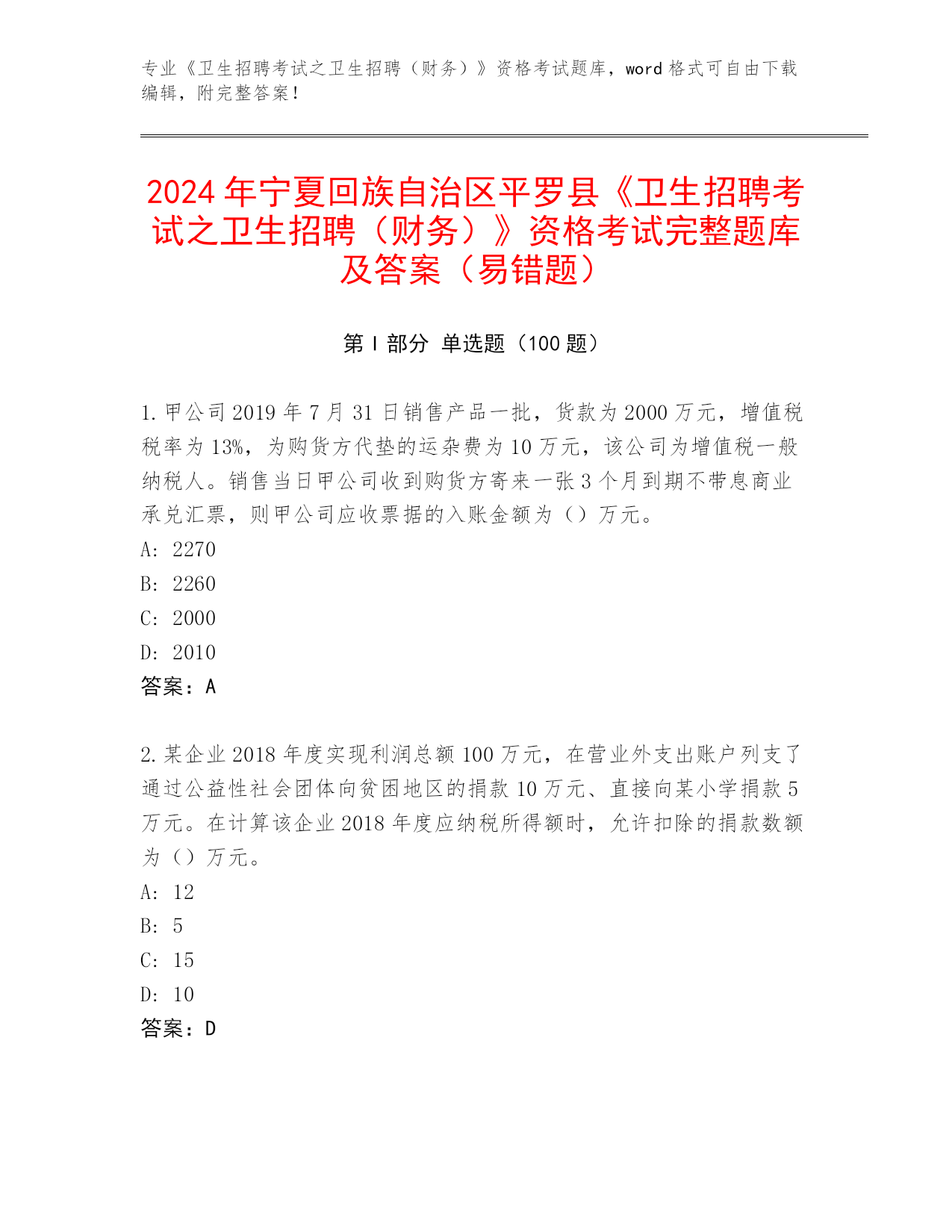 专业《卫生招聘考试之卫生招聘（财务）》资格考试题库，word 格式可自由下载编辑，附完整答案！

2024 年宁夏回族自治区平罗县《卫生招聘考试之卫生招聘（财务）》资格考试完整题库及答案（易错题）

第 I 部分 单选题（100 题）

1. 甲公司 2019 年 7 月 31 日销售产品一批，货款为 2000 万元，增值税税率为 13%，为购货方代垫的运杂费为 10 万元，该公司为增值税一般纳税人。销售当日甲公司收到购货方寄来一张 3 个月到期不带息商业承兑汇票，则甲公司应收票据的入账金额为（）万元。
A: 2270
B: 2260
C: 2000
D: 2010
答案：A

2. 某企业 2018 年度实现利润总额 100 万元，在营业外支出账户列支了通过公益性社会团体向贫困地区的捐款 10 万元、直接向某小学捐款 5 万元。在计算该企业 2018 年度应纳税所得额时，允许扣除的捐款数额为（）万元。
A: 12
B: 5
C: 15
D: 10
答案：D